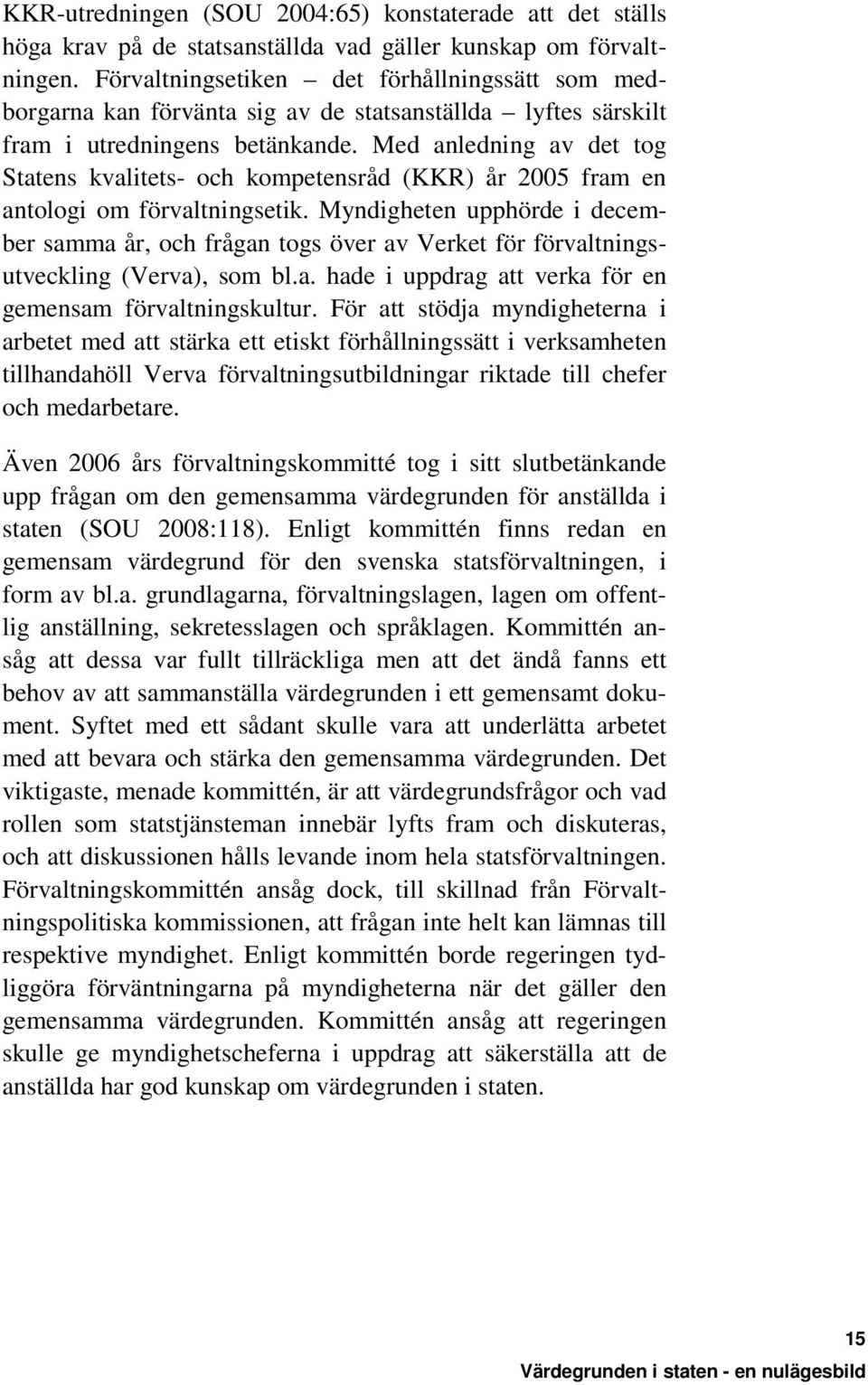 KKR-utredningen (SOU 2004:65) konstaterade att det ställs höga krav på de statsanställda vad gäller kunskap om förvaltningen. Förvaltningsetiken – det förhållningssätt som medborgarna kan förvänta sig av de statsanställda – lyftes särskilt fram i utredningens betänkande. Med anledning av det tog Statens kvalitets- och kompetensråd (KKR) år 2005 fram en antologi om förvaltningsetik. Myndigheten upphörde i december samma år, och frågan togs över av Verket för förvaltningsutveckling (Verva), som bl.a. hade i uppdrag att verka för en gemensam förvaltningskultur. För att stödja myndigheterna i arbetet med att stärka ett etiskt förhållningssätt i verksamheten tillhandahöll Verva förvaltningsutbildningar riktade till chefer och medarbetare.

Även 2006 års förvaltningskommitté tog i sitt slutbetänkande upp frågan om den gemensamma värdegrunden för anställda i staten (SOU 2008:118). Enligt kommittén finns redan en gemensam värdegrund för den svenska statsförvaltningen, i form av bl.a. grundlagarna, förvaltningslagen, lagen om offentlig anställning, sekretesslagen och språklagen. Kommittén ansåg att dessa var fullt tillräckliga men att det ändå fanns ett behov av att sammanställa värdegrunden i ett gemensamt dokument. Syftet med ett sådant skulle vara att underlätta arbetet med att bevara och stärka den gemensamma värdegrunden. Det viktigaste, menade kommittén, är att värdegrundsfrågor och vad rollen som statstjänsteman innebär lyfts fram och diskuteras, och att diskussionen hålls levande inom hela statsförvaltningen. Förvaltningskommittén ansåg dock, till skillnad från Förvaltningspolitiska kommissionen, att frågan inte helt kan lämnas till respektive myndighet. Enligt kommittén borde regeringen tydliggöra förväntningarna på myndigheterna när det gäller den gemensamma värdegrunden. Kommittén ansåg att regeringen skulle ge myndighetscheferna i uppdrag att säkerställa att de anställda har god kunskap om värdegrunden i staten.

15

Värdegrunden i staten - en nulägesbild